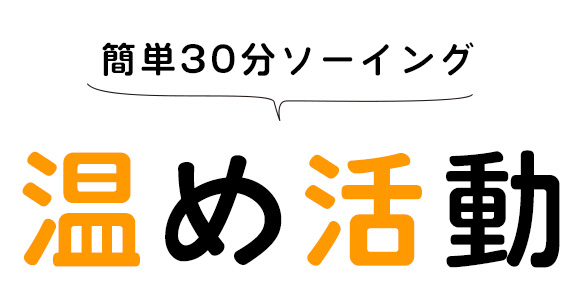 簡単30分ソーイング

温め活動